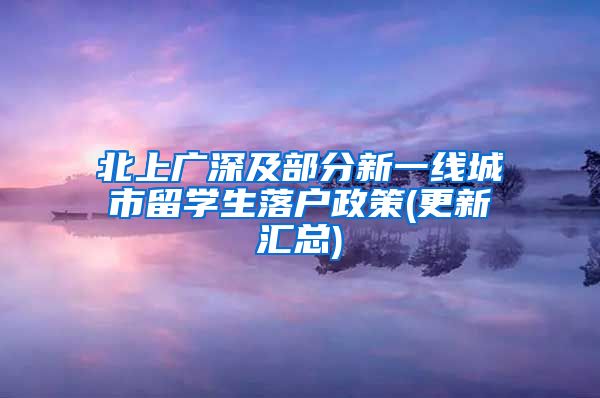 北上广深及部分新一线城市留学生落户政策(更新汇总)